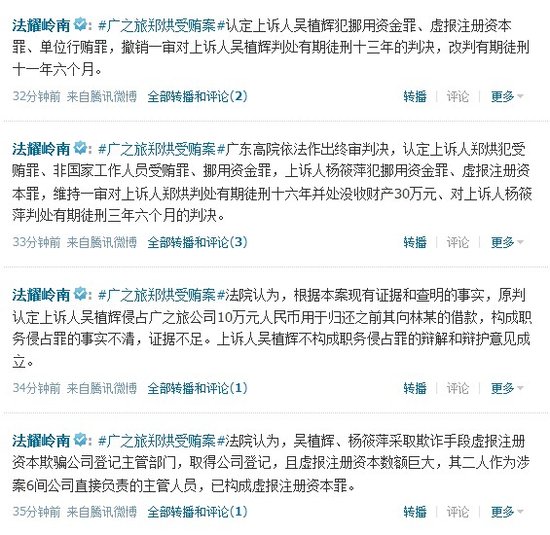 法耀岭南：#广之旅郑烘受贿案#认定上诉人吴植辉犯挪用资金罪、虚报注册资本罪、单位行贿罪，撤销一审对上诉人吴植辉判处有期徒刑十三年的判决，改判有期徒刑十一年六个月。

32分钟前 来自腾讯微博 全部转播和评论(2) 转播 | 评论 | 更多

法耀岭南：#广之旅郑烘受贿案#广东高院依法作出终审判决，认定上诉人郑烘犯受贿罪、非国家工作人员受贿罪、挪用资金罪，上诉人杨筱萍犯挪用资金罪、虚报注册资本罪，维持一审对上诉人郑烘判处有期徒刑十六年并处没收财产30万元、对上诉人杨筱萍判处有期徒刑三年六个月的判决。

33分钟前 来自腾讯微博 全部转播和评论(3) 转播 | 评论 | 更多

法耀岭南：#广之旅郑烘受贿案#法院认为，根据本案现有证据和查明的事实，原判认定上诉人吴植辉侵占广之旅公司10万元人民币用于归还之前其向林某的借款，构成职务侵占罪的事实不清，证据不足。上诉人吴植辉不构成职务侵占罪的辩解和辩护意见成立。

34分钟前 来自腾讯微博 全部转播和评论(1) 转播 | 评论 | 更多

法耀岭南：#广之旅郑烘受贿案#法院认为，吴植辉、杨筱萍采取欺诈手段虚报注册资本欺骗公司登记主管部门，取得公司登记，且虚报注册资本数额巨大，其二人作为涉案6间公司直接负责的主管人员，已构成虚报注册资本罪。

35分钟前 来自腾讯微博 全部转播和评论(1) 转播 | 评论 | 更多